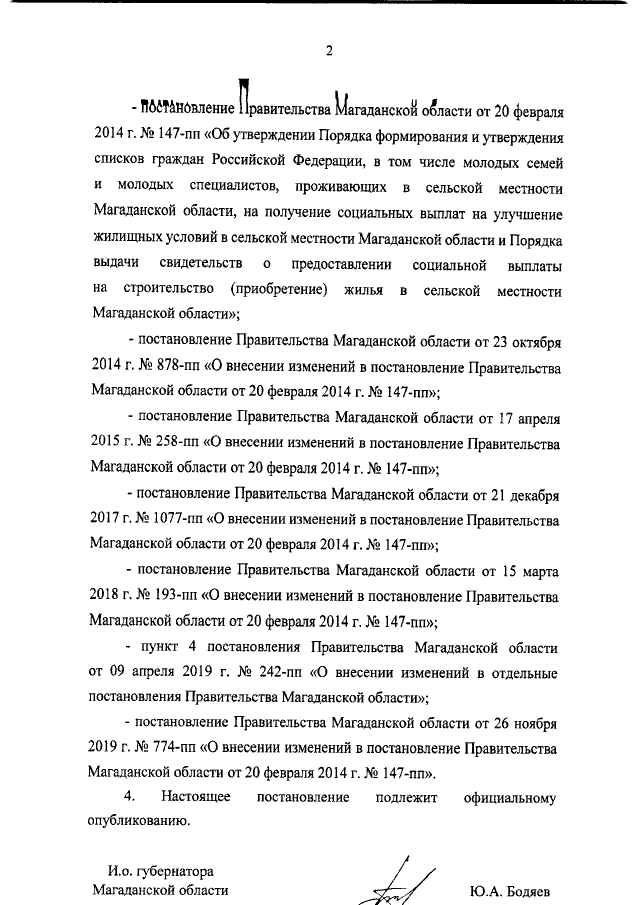 2

- постановление Правительства Магаданской области от 20 февраля 2014 г. № 147-пп «Об утверждении Порядка формирования и утверждения списков граждан Российской Федерации, в том числе молодых семей и молодых специалистов, проживающих в сельской местности Магаданской области, на получение социальных выплат на улучшение жилищных условий в сельской местности Магаданской области и Порядка выдачи свидетельств о предоставлении социальной выплаты на строительство (приобретение) жилья в сельской местности Магаданской области»;

- постановление Правительства Магаданской области от 23 октября 2014 г. № 878-пп «О внесении изменений в постановление Правительства Магаданской области от 20 февраля 2014 г. № 147-пп»;

- постановление Правительства Магаданской области от 17 апреля 2015 г. № 258-пп «О внесении изменений в постановление Правительства Магаданской области от 20 февраля 2014 г. № 147-пп»;

- постановление Правительства Магаданской области от 21 декабря 2017 г. № 1077-пп «О внесении изменений в постановление Правительства Магаданской области от 20 февраля 2014 г. № 147-пп»;

- постановление Правительства Магаданской области от 15 марта 2018 г. № 193-пп «О внесении изменений в постановление Правительства Магаданской области от 20 февраля 2014 г. № 147-пп»;

- пункт 4 постановления Правительства Магаданской области от 09 апреля 2019 г. № 242-пп «О внесении изменений в отдельные постановления Правительства Магаданской области»;

- постановление Правительства Магаданской области от 26 ноября 2019 г. № 774-пп «О внесении изменений в постановление Правительства Магаданской области от 20 февраля 2014 г. № 147-пп».

4. Настоящее постановление подлежит официальному опубликованию.

И.о. губернатора
Магаданской области

Ю.А. Бодяев